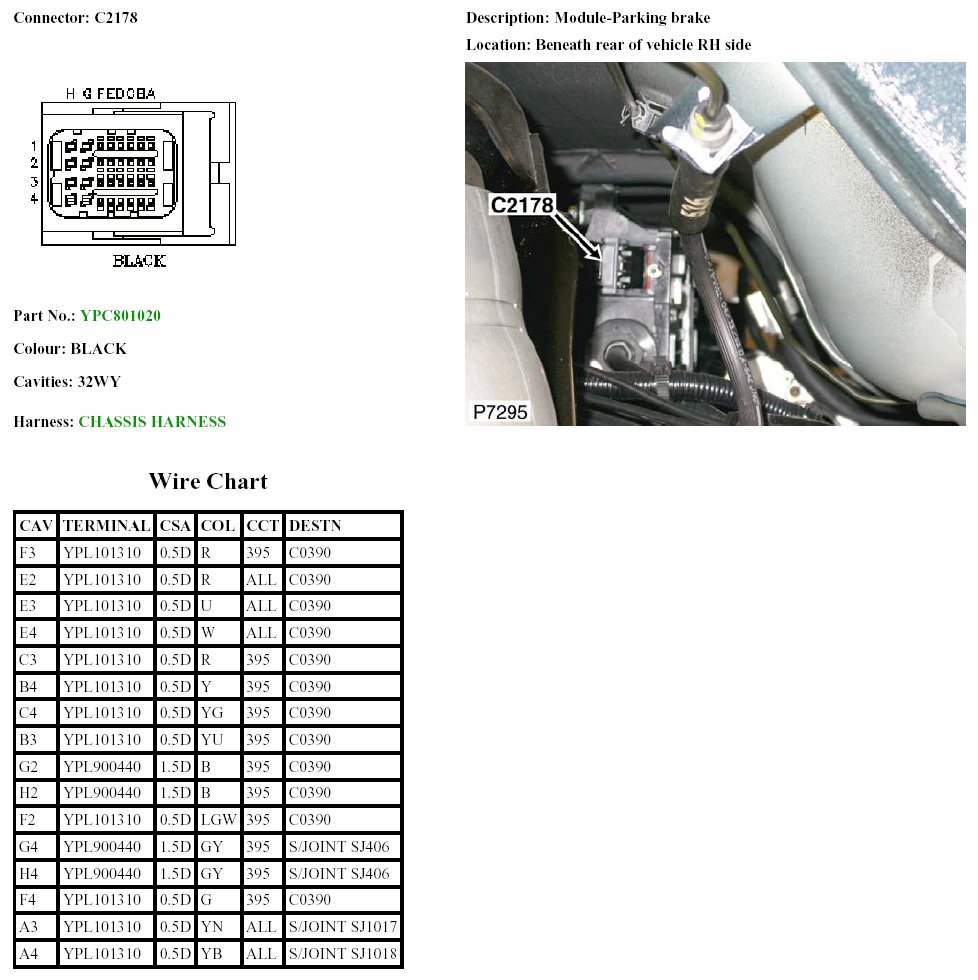 Connector: C2178

H G FEDCBA

1
2
3
4

BLACK

Part No.: YPC801020

Colour: BLACK

Cavities: 32WY

Harness: CHASSIS HARNESS

Description: Module-Parking brake

Location: Beneath rear of vehicle RH side

C2178

P7295

Wire Chart

| CAV | TERMINAL | CSA | COL | CCT | DESTN |
|---|---|---|---|---|---|
| F3 | YPL101310 | 0.5D | R | 395 | C0390 |
| E2 | YPL101310 | 0.5D | R | ALL | C0390 |
| E3 | YPL101310 | 0.5D | U | ALL | C0390 |
| E4 | YPL101310 | 0.5D | W | ALL | C0390 |
| C3 | YPL101310 | 0.5D | R | 395 | C0390 |
| B4 | YPL101310 | 0.5D | Y | 395 | C0390 |
| C4 | YPL101310 | 0.5D | YG | 395 | C0390 |
| B3 | YPL101310 | 0.5D | YU | 395 | C0390 |
| G2 | YPL900440 | 1.5D | B | 395 | C0390 |
| H2 | YPL900440 | 1.5D | B | 395 | C0390 |
| F2 | YPL101310 | 0.5D | LGW | 395 | C0390 |
| G4 | YPL900440 | 1.5D | GY | 395 | S/JOINT SJ406 |
| H4 | YPL900440 | 1.5D | GY | 395 | S/JOINT SJ406 |
| F4 | YPL101310 | 0.5D | G | 395 | C0390 |
| A3 | YPL101310 | 0.5D | YN | ALL | S/JOINT SJ1017 |
| A4 | YPL101310 | 0.5D | YB | ALL | S/JOINT SJ1018 |